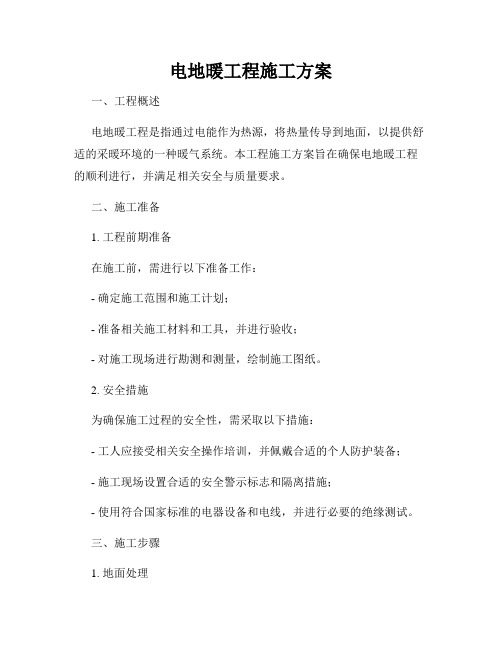 电地暖工程施工方案

一、工程概述

电地暖工程是指通过电能作为热源，将热量传导到地面，以提供舒适的采暖环境的一种暖气系统。本工程施工方案旨在确保电地暖工程的顺利进行，并满足相关安全与质量要求。

二、施工准备

1. 工程前期准备

在施工前，需进行以下准备工作：

- 确定施工范围和施工计划；

- 准备相关施工材料和工具，并进行验收；

- 对施工现场进行勘测和测量，绘制施工图纸。

2. 安全措施

为确保施工过程的安全性，需采取以下措施：

- 工人应接受相关安全操作培训，并佩戴合适的个人防护装备；

- 施工现场设置合适的安全警示标志和隔离措施；

- 使用符合国家标准的电器设备和电线，并进行必要的绝缘测试。

三、施工步骤

1. 地面处理